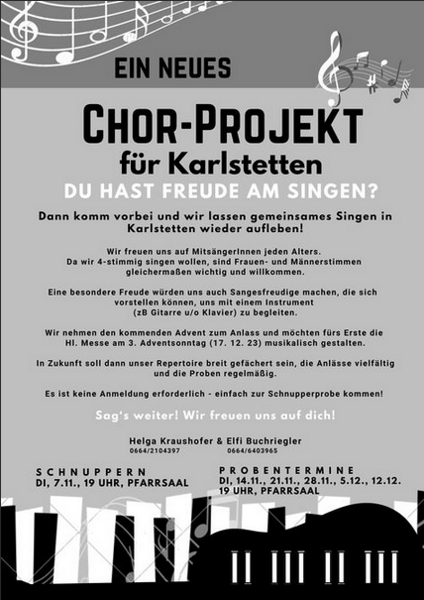 EIN NEUES

CHOR-PROJEKT
für Karlstetten

DU HAST FREUDE AM SINGEN?

Dann komm vorbei und wir lassen gemeinsames Singen in Karlstetten wieder aufleben!

Wir freuen uns auf MitsängerInnen jeden Alters. Da wir 4-stimmig singen wollen, sind Frauen- und Männerstimmen gleichermaßen wichtig und willkommen.

Eine besondere Freude würden uns auch Sangesfreudige machen, die sich vorstellen können, uns mit einem Instrument (zB Gitarre u/o Klavier) zu begleiten.

Wir nehmen den kommenden Advent zum Anlass und möchten fürs Erste die Hl. Messe am 3. Adventsonntag (17. 12. 23) musikalisch gestalten.

In Zukunft soll dann unser Repertoire breit gefächert sein, die Anlässe vielfältig und die Proben regelmäßig.

Es ist keine Anmeldung erforderlich - einfach zur Schnupperprobe kommen!

Sag's weiter! Wir freuen uns auf dich!

Helga Kraushofer & Elfi Buchriegler
0664/2104397 0664/6403965

SCHNUPPERN
DI, 7.11., 19 UHR, PFARRSAAL

PROBENTERMINE
DI, 14.11., 21.11., 28.11., 5.12., 12.12.
19 UHR, PFARRSAAL